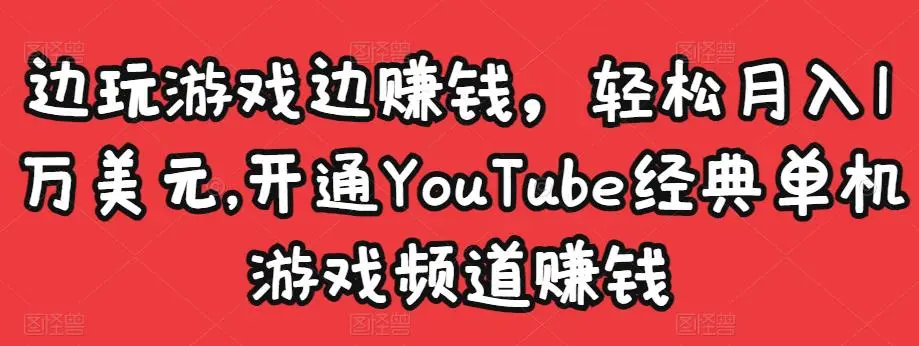 边玩游戏边赚钱，轻松月入1万美元,开通YouTube经典单机游戏频道赚钱